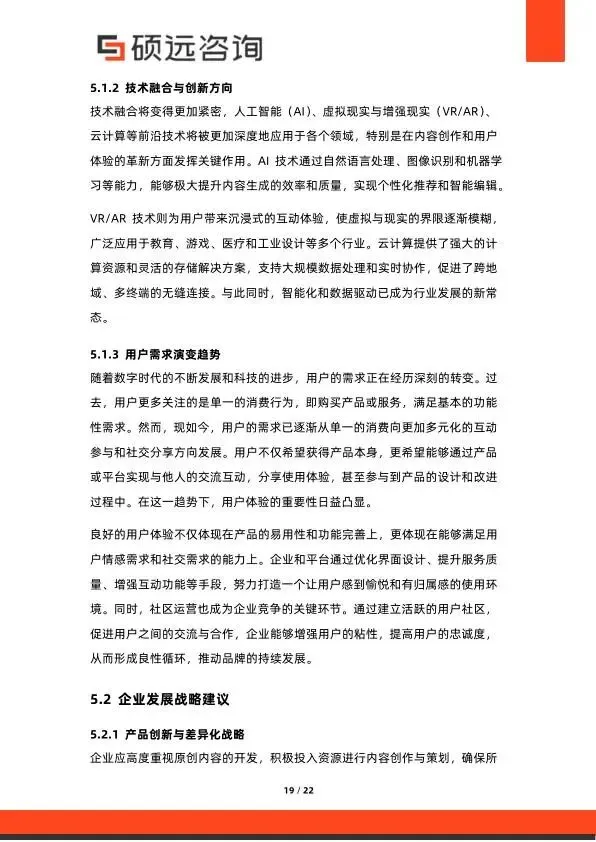 硕远咨询

5.1.2 技术融合与创新方向

技术融合将变得更加紧密，人工智能（AI）、虚拟现实与增强现实（VR/AR）、云计算等前沿技术将被更加深度地应用于各个领域，特别是在内容创作和用户体验的革新方面发挥关键作用。AI 技术通过自然语言处理、图像识别和机器学习等能力，能够极大提升内容生成的效率和质量，实现个性化推荐和智能编辑。

VR/AR 技术则为用户带来沉浸式的互动体验，使虚拟与现实的界限逐渐模糊，广泛应用于教育、游戏、医疗和工业设计等多个行业。云计算提供了强大的计算资源和灵活的存储解决方案，支持大规模数据处理和实时协作，促进了跨地域、多终端的无缝连接。与此同时，智能化和数据驱动已成为行业发展的新常态。

5.1.3 用户需求演变趋势

随着数字时代的不断发展和科技的进步，用户的需求正在经历深刻的转变。过去，用户更多关注的是单一的消费行为，即购买产品或服务，满足基本的功能性需求。然而，现如今，用户的需求已逐渐从单一的消费向更加多元化的互动参与和社交分享方向发展。用户不仅希望获得产品本身，更希望能够通过产品或平台实现与他人的交流互动，分享使用体验，甚至参与到产品的设计和改进过程中。在这一趋势下，用户体验的重要性日益凸显。

良好的用户体验不仅体现在产品的易用性和功能完善上，更体现在能够满足用户情感需求和社交需求的能力上。企业和平台通过优化界面设计、提升服务质量、增强互动功能等手段，努力打造一个让用户感到愉悦和有归属感的使用环境。同时，社区运营也成为企业竞争的关键环节。通过建立活跃的用户社区，促进用户之间的交流与合作，企业能够增强用户的粘性，提高用户的忠诚度，从而形成良性循环，推动品牌的持续发展。

5.2 企业发展战略建议

5.2.1 产品创新与差异化战略

企业应高度重视原创内容的开发，积极投入资源进行内容创作与策划，确保所

19 / 22